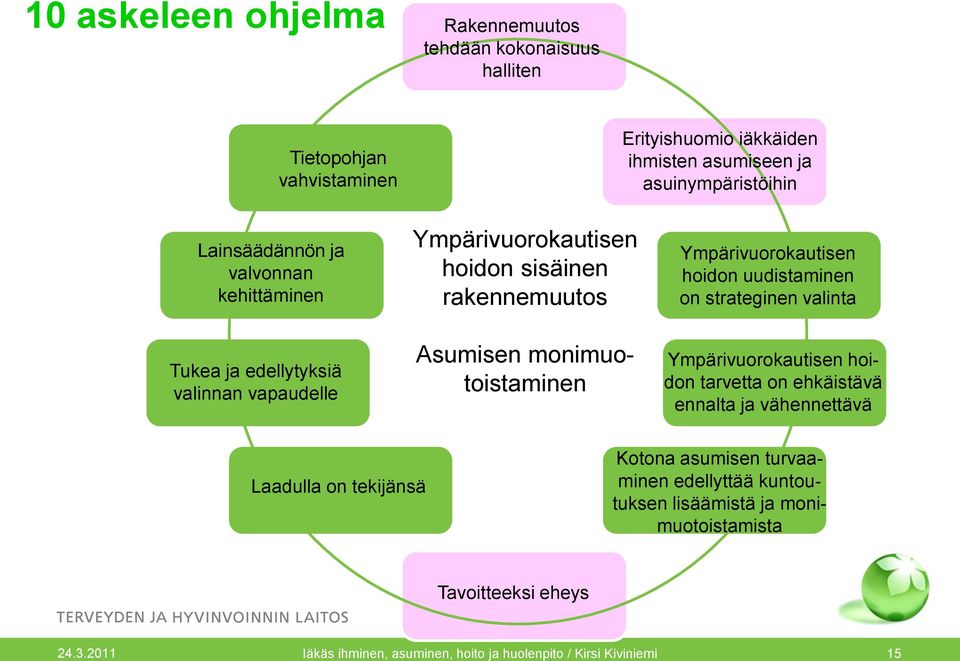 10 askeleen ohjelma

Rakennemuutos tehdään kokonaisuus halliten

Erityishuomio iäkkäiden ihmisten asumiseen ja asuinympäristöihin

Ympärivuorokautisen hoidon uudistaminen on strateginen valinta

Ympärivuorokautisen hoidon tarvetta on ehkäistävä ennalta ja vähennettävä

Kotona asumisen turvaaminen edellyttää kuntoutuksen lisäämistä ja monimuotoistamista

Tavoitteeksi eheys

Laadulla on tekijänsä

Tukea ja edellytyksiä valinnan vapaudelle

Lainsäädännön ja valvonnan kehittäminen

Tietopohjan vahvistaminen

Ympärivuorokautisen hoidon sisäinen rakennemuutos

Asumisen monimuotoistaminen

TERVEYDEN JA HYVINVOINNIN LAITOS

24.3.2011 Iäkäs ihminen, asuminen, hoito ja huolenpito / Kirsi Kiviniemi 15